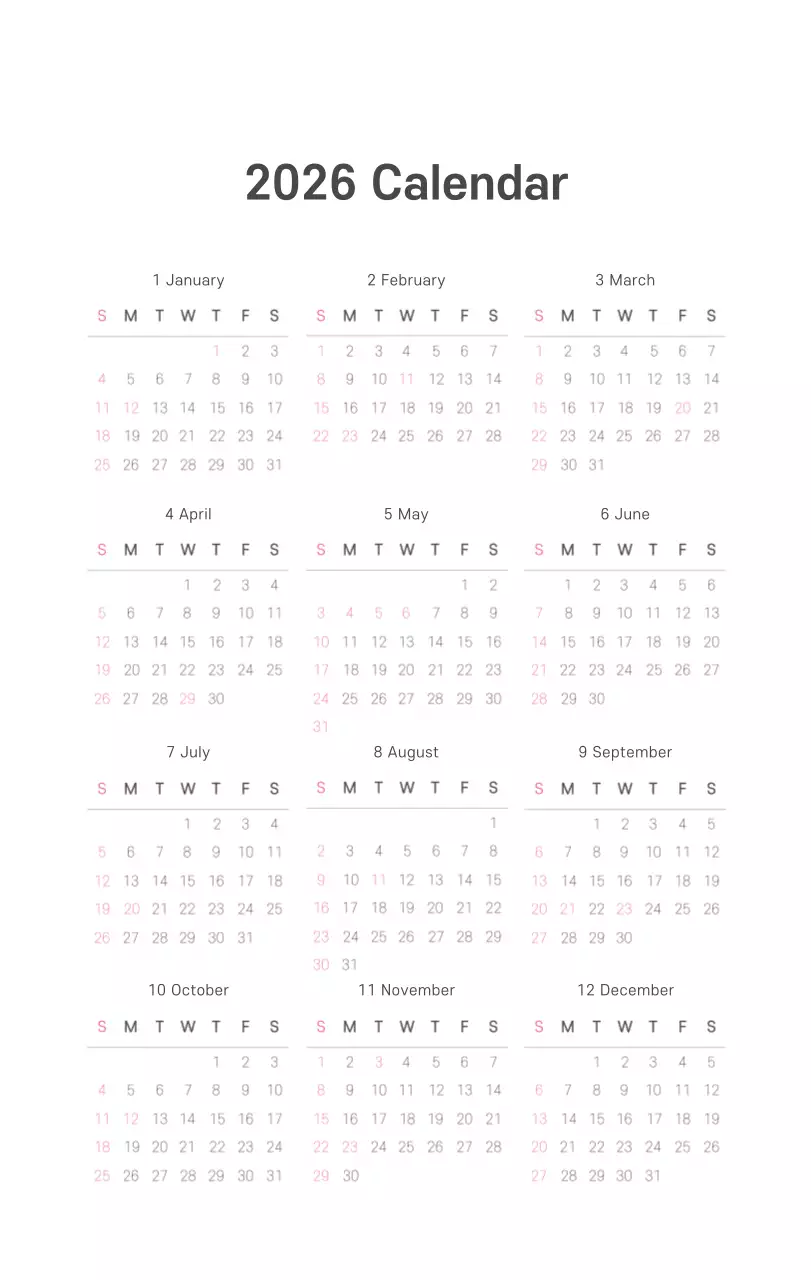 2026 Calendar

1 January

| S | M | T | W | T | F | S |
|---|---|---|---|---|---|---|
| | | | | 1 | 2 | 3 |
| 4 | 5 | 6 | 7 | 8 | 9 | 10 |
| 11 | 12 | 13 | 14 | 15 | 16 | 17 |
| 18 | 19 | 20 | 21 | 22 | 23 | 24 |
| 25 | 26 | 27 | 28 | 29 | 30 | 31 |

2 February

| S | M | T | W | T | F | S |
|---|---|---|---|---|---|---|
| 1 | 2 | 3 | 4 | 5 | 6 | 7 |
| 8 | 9 | 10 | 11 | 12 | 13 | 14 |
| 15 | 16 | 17 | 18 | 19 | 20 | 21 |
| 22 | 23 | 24 | 25 | 26 | 27 | 28 |

3 March

| S | M | T | W | T | F | S |
|---|---|---|---|---|---|---|
| 1 | 2 | 3 | 4 | 5 | 6 | 7 |
| 8 | 9 | 10 | 11 | 12 | 13 | 14 |
| 15 | 16 | 17 | 18 | 19 | 20 | 21 |
| 22 | 23 | 24 | 25 | 26 | 27 | 28 |
| 29 | 30 | 31 | | | | |

4 April

| S | M | T | W | T | F | S |
|---|---|---|---|---|---|---|
| | | | 1 | 2 | 3 | 4 |
| 5 | 6 | 7 | 8 | 9 | 10 | 11 |
| 12 | 13 | 14 | 15 | 16 | 17 | 18 |
| 19 | 20 | 21 | 22 | 23 | 24 | 25 |
| 26 | 27 | 28 | 29 | 30 | | |

5 May

| S | M | T | W | T | F | S |
|---|---|---|---|---|---|---|
| | | | | | 1 | 2 |
| 3 | 4 | 5 | 6 | 7 | 8 | 9 |
| 10 | 11 | 12 | 13 | 14 | 15 | 16 |
| 17 | 18 | 19 | 20 | 21 | 22 | 23 |
| 24 | 25 | 26 | 27 | 28 | 29 | 30 |
| 31 | | | | | | |

6 June

| S | M | T | W | T | F | S |
|---|---|---|---|---|---|---|
| | 1 | 2 | 3 | 4 | 5 | 6 |
| 7 | 8 | 9 | 10 | 11 | 12 | 13 |
| 14 | 15 | 16 | 17 | 18 | 19 | 20 |
| 21 | 22 | 23 | 24 | 25 | 26 | 27 |
| 28 | 29 | 30 | | | | |

7 July

| S | M | T | W | T | F | S |
|---|---|---|---|---|---|---|
| | | | 1 | 2 | 3 | 4 |
| 5 | 6 | 7 | 8 | 9 | 10 | 11 |
| 12 | 13 | 14 | 15 | 16 | 17 | 18 |
| 19 | 20 | 21 | 22 | 23 | 24 | 25 |
| 26 | 27 | 28 | 29 | 30 | 31 | |

8 August

| S | M | T | W | T | F | S |
|---|---|---|---|---|---|---|
| | | | | | | 1 |
| 2 | 3 | 4 | 5 | 6 | 7 | 8 |
| 9 | 10 | 11 | 12 | 13 | 14 | 15 |
| 16 | 17 | 18 | 19 | 20 | 21 | 22 |
| 23 | 24 | 25 | 26 | 27 | 28 | 29 |
| 30 | 31 | | | | | |

9 September

| S | M | T | W | T | F | S |
|---|---|---|---|---|---|---|
| | | 1 | 2 | 3 | 4 | 5 |
| 6 | 7 | 8 | 9 | 10 | 11 | 12 |
| 13 | 14 | 15 | 16 | 17 | 18 | 19 |
| 20 | 21 | 22 | 23 | 24 | 25 | 26 |
| 27 | 28 | 29 | 30 | | | |

10 October

| S | M | T | W | T | F | S |
|---|---|---|---|---|---|---|
| | | | | 1 | 2 | 3 |
| 4 | 5 | 6 | 7 | 8 | 9 | 10 |
| 11 | 12 | 13 | 14 | 15 | 16 | 17 |
| 18 | 19 | 20 | 21 | 22 | 23 | 24 |
| 25 | 26 | 27 | 28 | 29 | 30 | 31 |

11 November

| S | M | T | W | T | F | S |
|---|---|---|---|---|---|---|
| 1 | 2 | 3 | 4 | 5 | 6 | 7 |
| 8 | 9 | 10 | 11 | 12 | 13 | 14 |
| 15 | 16 | 17 | 18 | 19 | 20 | 21 |
| 22 | 23 | 24 | 25 | 26 | 27 | 28 |
| 29 | 30 | | | | | |

12 December

| S | M | T | W | T | F | S |
|---|---|---|---|---|---|---|
| | | 1 | 2 | 3 | 4 | 5 |
| 6 | 7 | 8 | 9 | 10 | 11 | 12 |
| 13 | 14 | 15 | 16 | 17 | 18 | 19 |
| 20 | 21 | 22 | 23 | 24 | 25 | 26 |
| 27 | 28 | 29 | 30 | 31 | | |